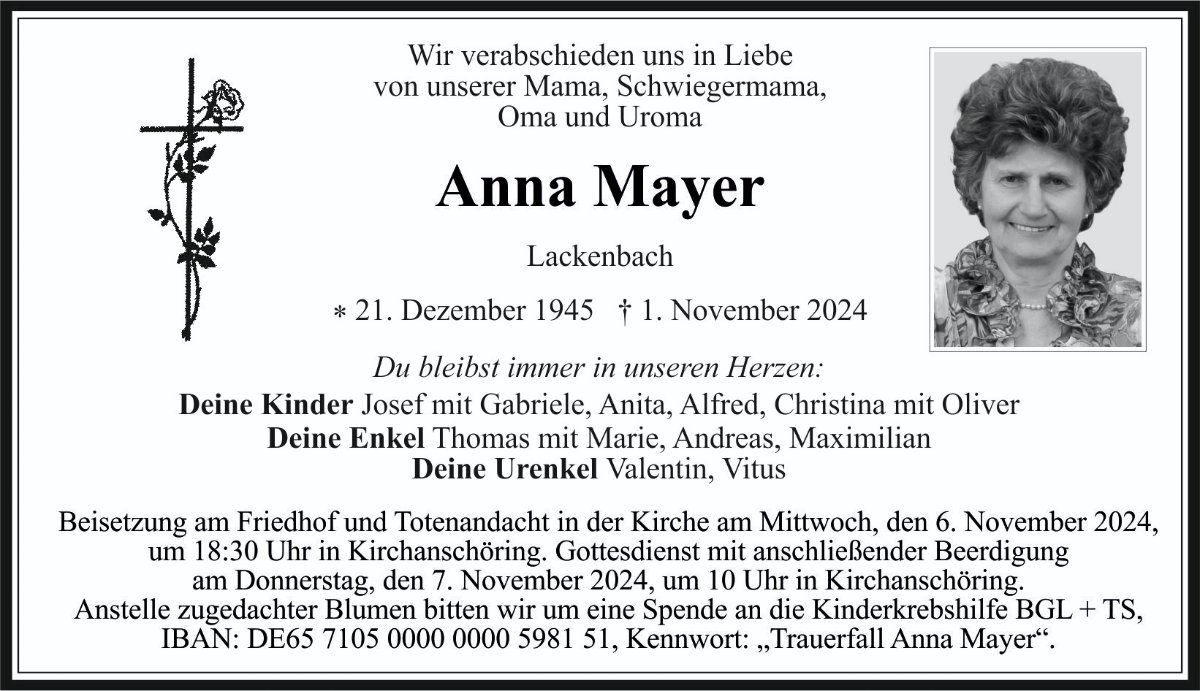 Wir verabschieden uns in Liebe
von unserer Mama, Schwiegermama,
Oma und Uroma

Anna Mayer

Lackenbach

∗ 21. Dezember 1945 † 1. November 2024

Du bleibst immer in unseren Herzen:
Deine Kinder Josef mit Gabriele, Anita, Alfred, Christina mit Oliver
Deine Enkel Thomas mit Marie, Andreas, Maximilian
Deine Urenkel Valentin, Vitus

Beisetzung am Friedhof und Totenandacht in der Kirche am Mittwoch, den 6. November 2024, um 18:30 Uhr in Kirchanschöring. Gottesdienst mit anschließender Beerdigung am Donnerstag, den 7. November 2024, um 10 Uhr in Kirchanschöring.
Anstelle zugedachter Blumen bitten wir um eine Spende an die Kinderkrebshilfe BGL + TS, IBAN: DE65 7105 0000 0000 5981 51, Kennwort: „Trauerfall Anna Mayer“.